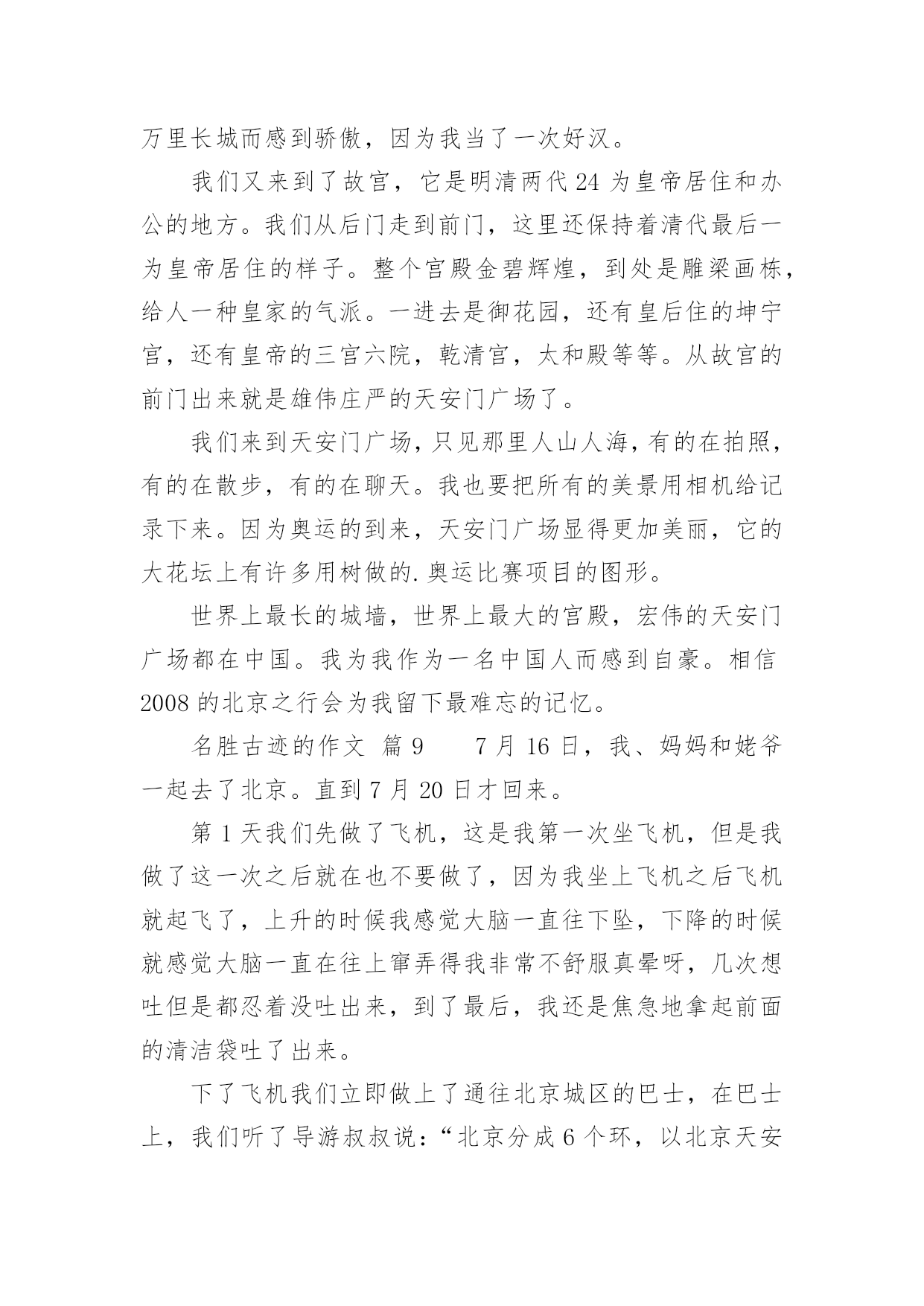 万里长城而感到骄傲，因为我当了一次好汉。

我们又来到了故宫，它是明清两代24为皇帝居住和办公的地方。我们从后门走到前门，这里还保持着清代最后一为皇帝居住的样子。整个宫殿金碧辉煌，到处是雕梁画栋，给人一种皇家的气派。一进去是御花园，还有皇后住的坤宁宫，还有皇帝的三宫六院，乾清宫，太和殿等等。从故宫的前门出来就是雄伟庄严的天安门广场了。

我们来到天安门广场，只见那里人山人海，有的在拍照，有的在散步，有的在聊天。我也要把所有的美景用相机给记录下来。因为奥运的到来，天安门广场显得更加美丽，它的大花坛上有许多用树做的.奥运比赛项目的图形。

世界上最长的城墙，世界上最大的宫殿，宏伟的天安门广场都在中国。我为我作为一名中国人而感到自豪。相信2008的北京之行会为我留下最难忘的记忆。

名胜古迹的作文 篇9 7月16日，我、妈妈和姥爷一起去了北京。直到7月20日才回来。

第1天我们先做了飞机，这是我第一次坐飞机，但是我做了这一次之后就在也不要做了，因为我坐上飞机之后飞机就起飞了，上升的时候我感觉大脑一直往下坠，下降的时候就感觉大脑一直在往上窜弄得我非常不舒服真晕呀，几次想吐但是都忍着没吐出来，到了最后，我还是焦急地拿起前面的清洁袋吐了出来。

下了飞机我们立即做上了通往北京城区的巴士，在巴士上，我们听了导游叔叔说：“北京分成6个环，以北京天安